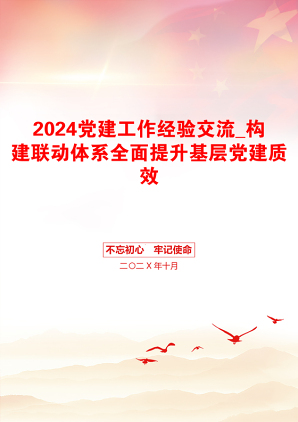 2024党建工作经验交流_构建联动体系全面提升基层党建质效

不忘初心　牢记使命

二〇二X年十月